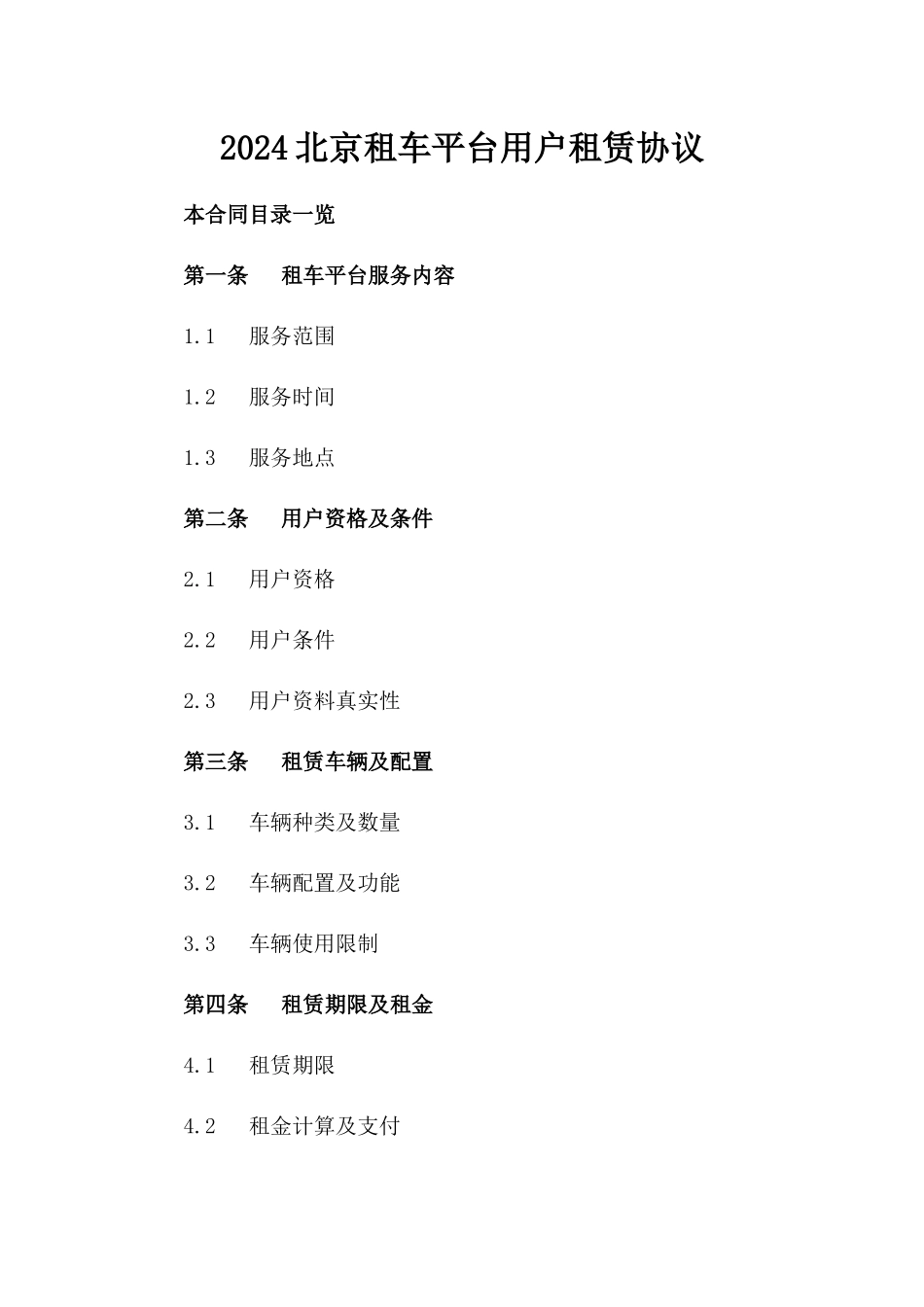 2024北京租车平台用户租赁协议

本合同目录一览

第一条 租车平台服务内容

1.1 服务范围

1.2 服务时间

1.3 服务地点

第二条 用户资格及条件

2.1 用户资格

2.2 用户条件

2.3 用户资料真实性

第三条 租赁车辆及配置

3.1 车辆种类及数量

3.2 车辆配置及功能

3.3 车辆使用限制

第四条 租赁期限及租金

4.1 租赁期限

4.2 租金计算及支付